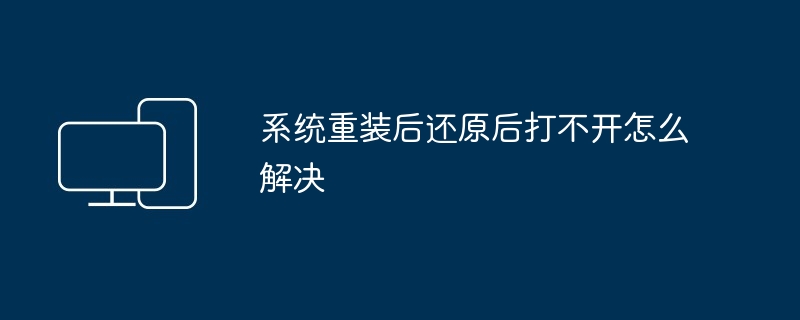 系统重装后还原后打不开怎么解决